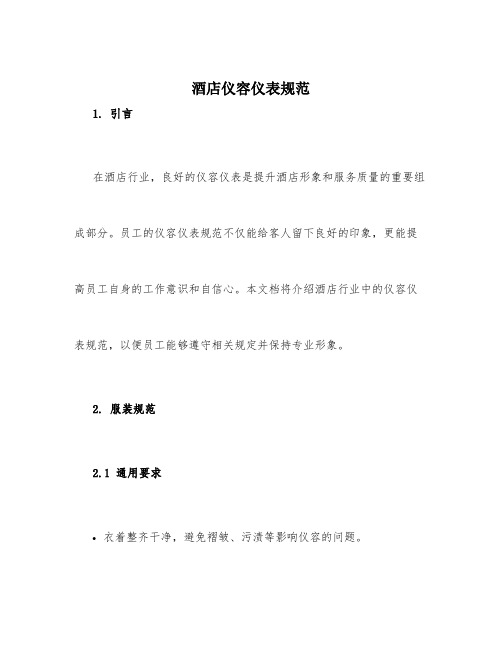 酒店仪容仪表规范

1. 引言

在酒店行业，良好的仪容仪表是提升酒店形象和服务质量的重要组成部分。员工的仪容仪表规范不仅能给客人留下良好的印象，更能提高员工自身的工作意识和自信心。本文档将介绍酒店行业中的仪容仪表规范，以便员工能够遵守相关规定并保持专业形象。

2. 服装规范

2.1 通用要求

• 衣着整齐干净，避免褶皱、污渍等影响仪容的问题。